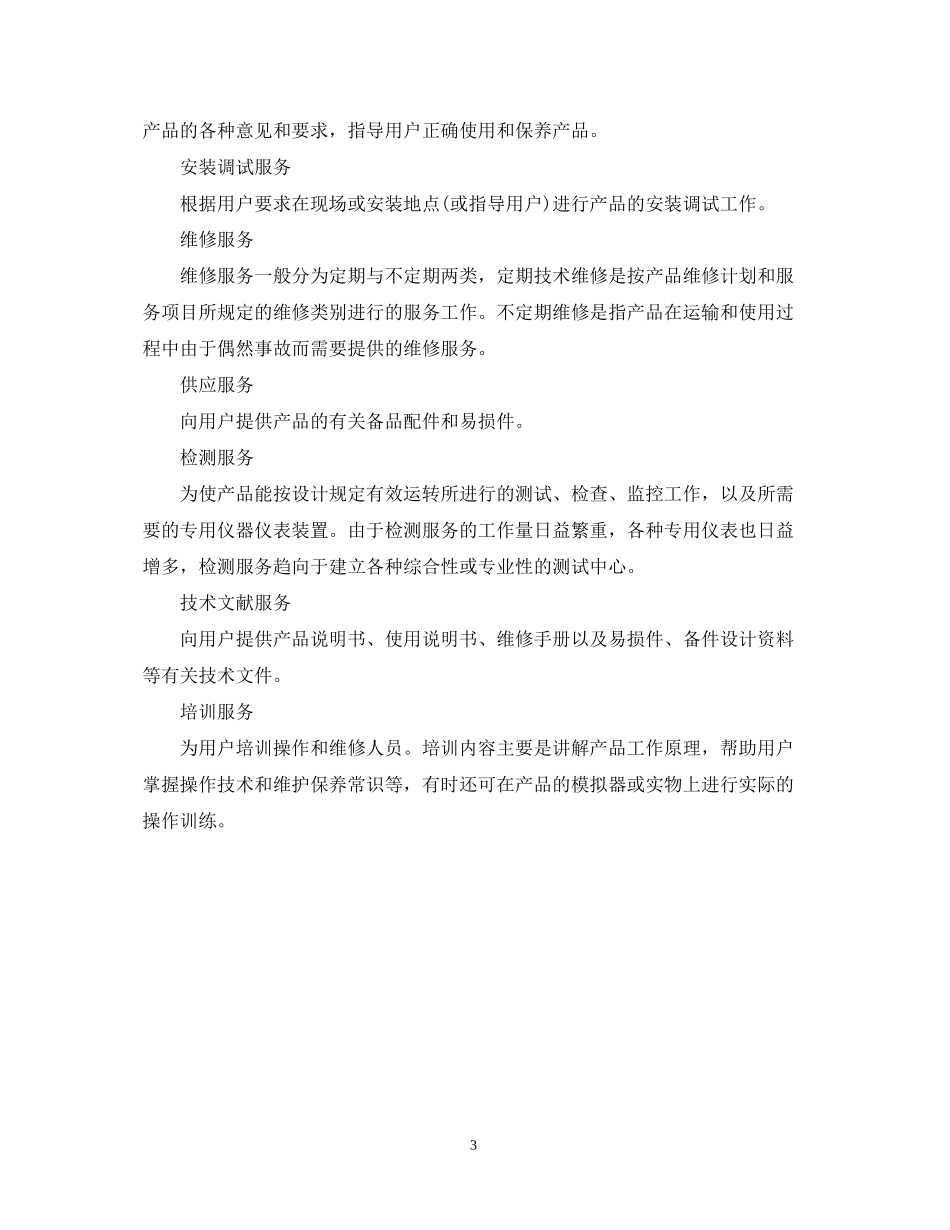 产品的各种意见和要求，指导用户正确使用和保养产品。

安装调试服务

根据用户要求在现场或安装地点(或指导用户)进行产品的安装调试工作。

维修服务

维修服务一般分为定期与不定期两类，定期技术维修是按产品维修计划和服务项目所规定的维修类别进行的服务工作。不定期维修是指产品在运输和使用过程中由于偶然事故而需要提供的维修服务。

供应服务

向用户提供产品的有关备品配件和易损件。

检测服务

为使产品能按设计规定有效运转所进行的测试、检查、监控工作，以及所需要的专用仪器仪表装置。由于检测服务的工作量日益繁重，各种专用仪表也日益增多，检测服务趋向于建立各种综合性或专业性的测试中心。

技术文献服务

向用户提供产品说明书、使用说明书、维修手册以及易损件、备件设计资料等有关技术文件。

培训服务

为用户培训操作和维修人员。培训内容主要是讲解产品工作原理，帮助用户掌握操作技术和维护保养常识等，有时还可在产品的模拟器或实物上进行实际的操作训练。

3